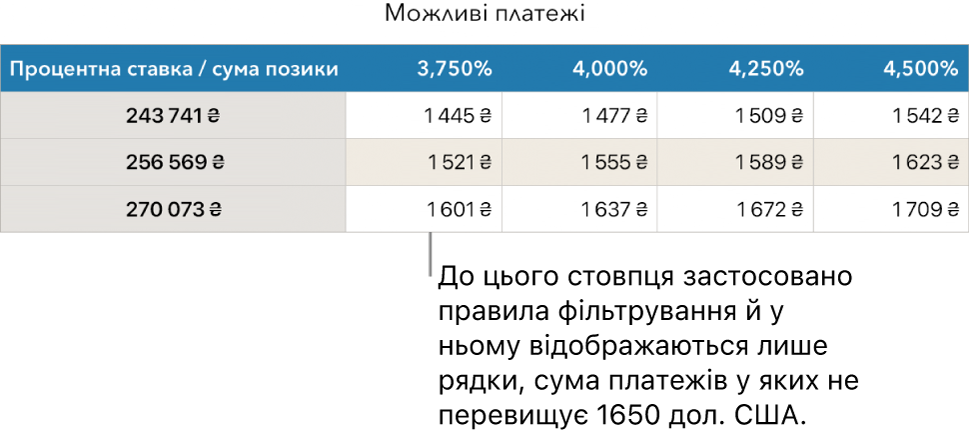 Можливі платежі

| Процентна ставка / сума позики | 3,750% | 4,000% | 4,250% | 4,500% |
|---|---|---|---|---|
| 243 741 ₴ | 1 445 ₴ | 1 477 ₴ | 1 509 ₴ | 1 542 ₴ |
| 256 569 ₴ | 1 521 ₴ | 1 555 ₴ | 1 589 ₴ | 1 623 ₴ |
| 270 073 ₴ | 1 601 ₴ | 1 637 ₴ | 1 672 ₴ | 1 709 ₴ |

До цього стовпця застосовано правила фільтрування й у ньому відображаються лише рядки, сума платежів у яких не перевищує 1650 дол. США.